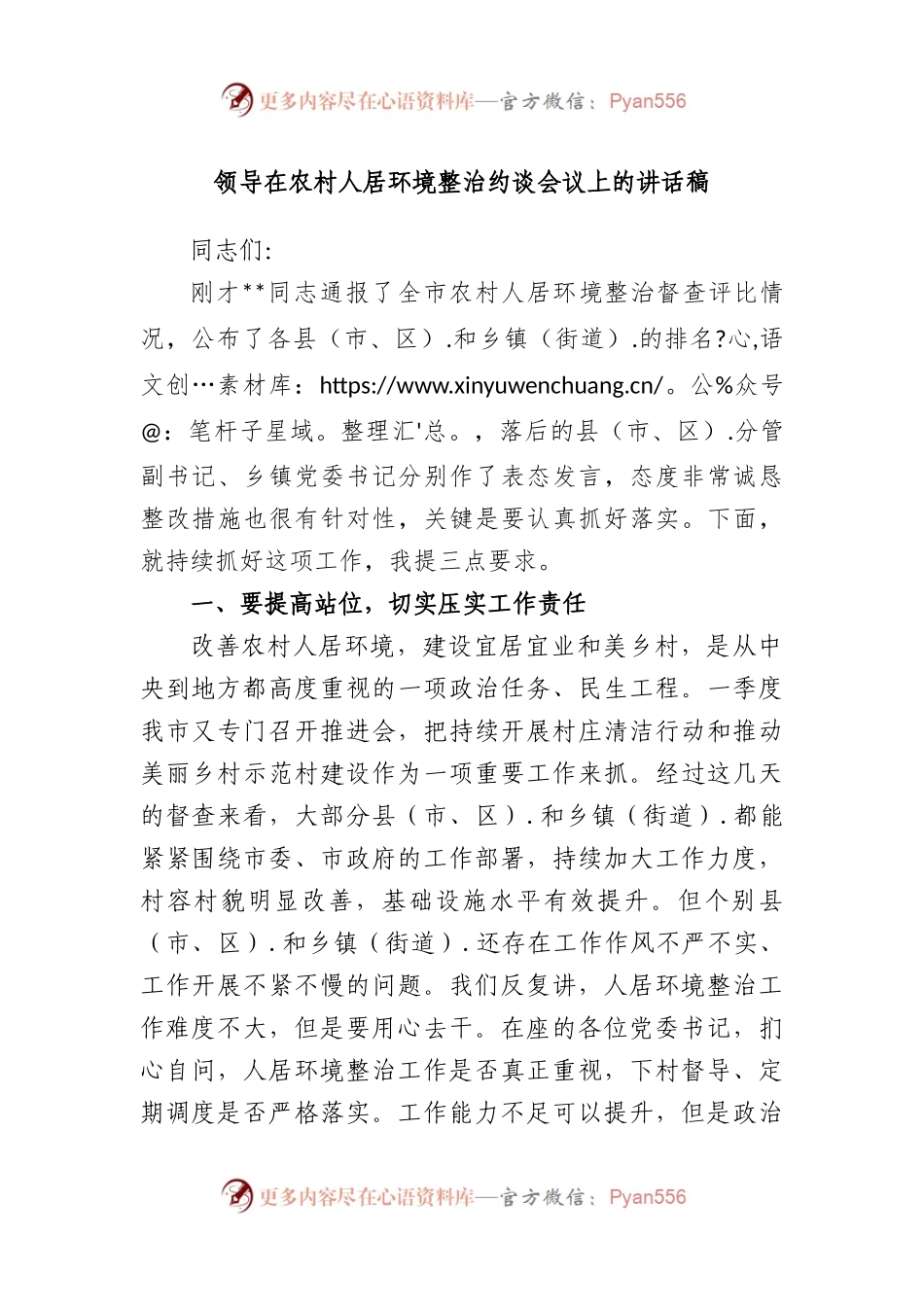 更多内容尽在心语资料库—官方微信：Pyan556

领导在农村人居环境整治约谈会议上的讲话稿

同志们:

刚才**同志通报了全市农村人居环境整治督查评比情况，公布了各县（市、区）.和乡镇（街道）.的排名?心,语文创…素材库：https://www.xinyuwenchuang.cn/。公%众号@：笔杆子星域。整理汇'总。，落后的县（市、区）.分管副书记、乡镇党委书记分别作了表态发言，态度非常诚恳整改措施也很有针对性，关键是要认真抓好落实。下面，就持续抓好这项工作，我提三点要求。

一、要提高站位，切实压实工作责任

改善农村人居环境，建设宜居宜业和美乡村，是从中央到地方都高度重视的一项政治任务、民生工程。一季度我市又专门召开推进会，把持续开展村庄清洁行动和推动美丽乡村示范村建设作为一项重要工作来抓。经过这几天的督查来看，大部分县（市、区）.和乡镇（街道）.都能紧紧围绕市委、市政府的工作部署，持续加大工作力度，村容村貌明显改善，基础设施水平有效提升。但个别县（市、区）.和乡镇（街道）.还存在工作作风不严不实、工作开展不紧不慢的问题。我们反复讲，人居环境整治工作难度不大，但是要用心去干。在座的各位党委书记，扪心自问，人居环境整治工作是否真正重视，下村督导、定期调度是否严格落实。工作能力不足可以提升，但是政治

更多内容尽在心语资料库—官方微信：Pyan556